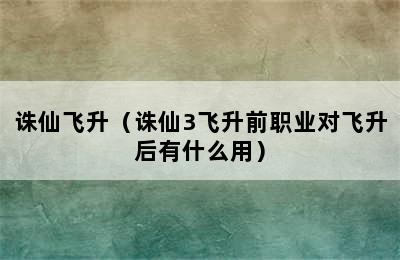 诛仙飞升（诛仙3飞升前职业对飞升后有什么用）